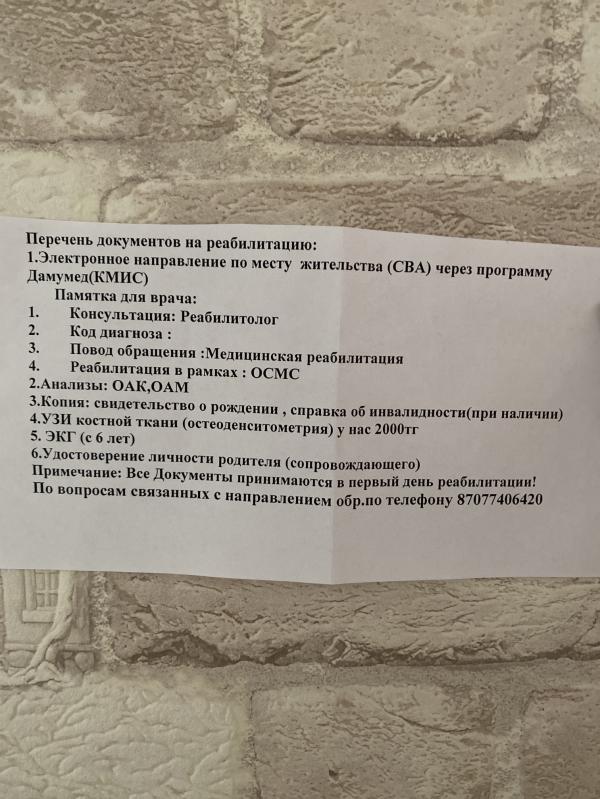 Перечень документов на реабилитацию:
1.Электронное направление по месту жительства (СВА) через программу Дамумед(КМИС)
Памятка для врача:
1. Консультация: Реабилитолог
2. Код диагноза :
3. Повод обращения :Медицинская реабилитация
4. Реабилитация в рамках : ОСМС
2.Анализы: ОАК,ОАМ
3.Копия: свидетельство о рождении , справка об инвалидности(при наличии)
4.УЗИ костной ткани (остеоденситометрия) у нас 2000тг
5. ЭКГ (с 6 лет)
6.Удостоверение личности родителя (сопровождающего)
Примечание: Все Документы принимаются в первый день реабилитации!
По вопросам связанных с направлением обр.по телефону 87077406420